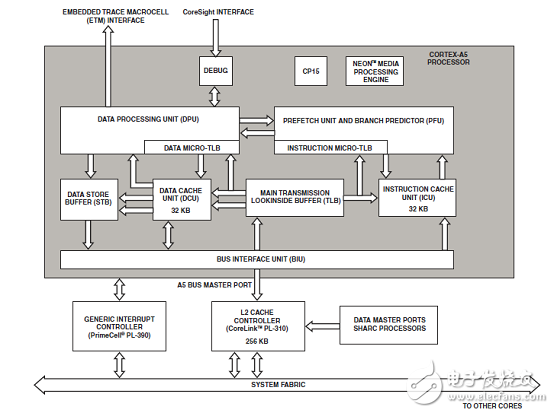 EMBEDDED TRACE MACROCELL (ETM) INTERFACE

CoreSight INTERFACE

CORTEX-A5 PROCESSOR

DEBUG

CP15

NEON™ MEDIA PROCESSING ENGINE

DATA PROCESSING UNIT (DPU)

DATA MICRO-TLB

PREFETCH UNIT AND BRANCH PREDICTOR (PFU)

INSTRUCTION MICRO-TLB

DATA STORE BUFFER (STB)

DATA CACHE UNIT (DCU) 32 KB

MAIN TRANSMISSION LOOKINSIDE BUFFER (TLB)

INSTRUCTION CACHE UNIT (ICU) 32 KB

BUS INTERFACE UNIT (BIU)

A5 BUS MASTER PORT

GENERIC INTERRUPT CONTROLLER (PrimeCell® PL-390)

L2 CACHE CONTROLLER (CoreLink™ PL-310) 256 KB

DATA MASTER PORTS SHARC PROCESSORS

SYSTEM FABRIC

TO OTHER CORES

电子发烧友 www.elecfans.com